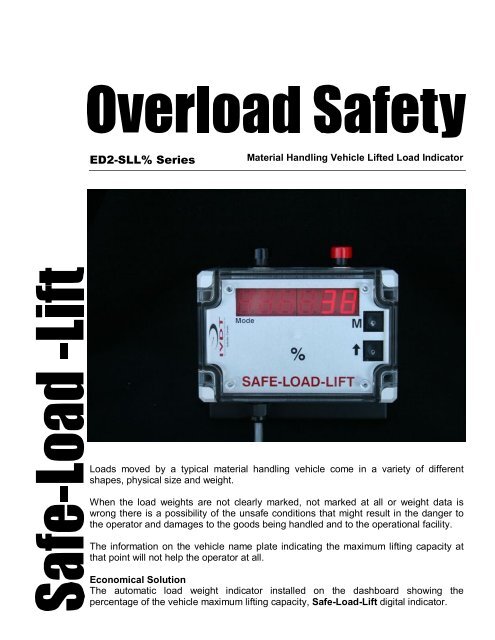 Overload Safety

ED2-SLL% Series

Material Handling Vehicle Lifted Load Indicator

Safe-Load -Lift

38

Mode

M

IVDT

%

SAFE-LOAD-LIFT

Loads moved by a typical material handling vehicle come in a variety of different shapes, physical size and weight.

When the load weights are not clearly marked, not marked at all or weight data is wrong there is a possibility of the unsafe conditions that might result in the danger to the operator and damages to the goods being handled and to the operational facility.

The information on the vehicle name plate indicating the maximum lifting capacity at that point will not help the operator at all.

Economical Solution
The automatic load weight indicator installed on the dashboard showing the percentage of the vehicle maximum lifting capacity, Safe-Load-Lift digital indicator.